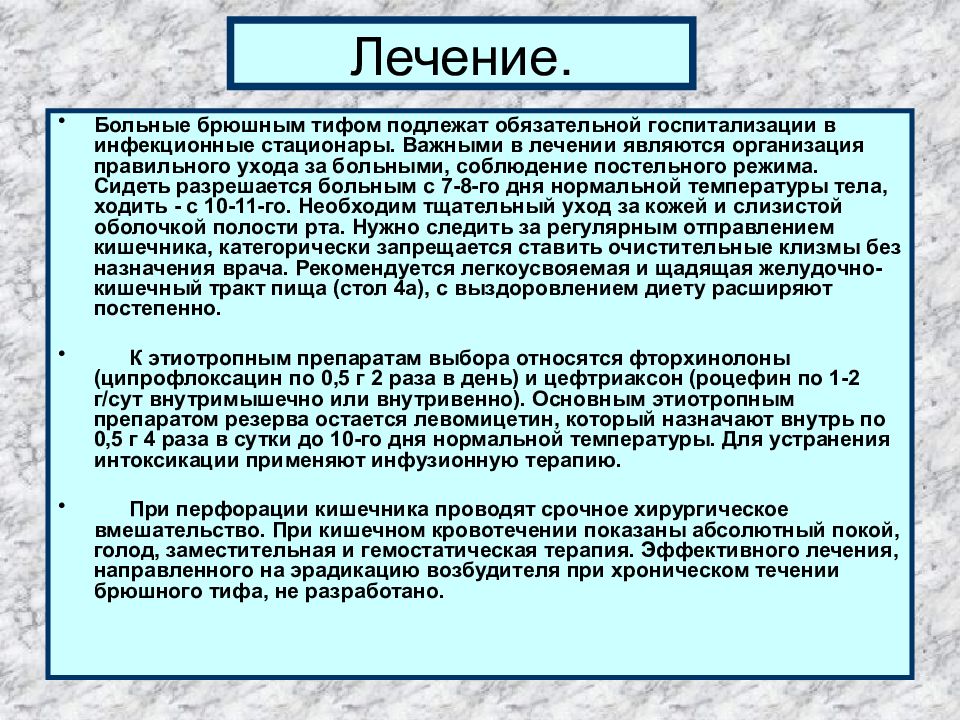 Лечение.

• Больные брюшным тифом подлежат обязательной госпитализации в инфекционные стационары. Важными в лечении являются организация правильного ухода за больными, соблюдение постельного режима. Сидеть разрешается больным с 7-8-го дня нормальной температуры тела, ходить - с 10-11-го. Необходим тщательный уход за кожей и слизистой оболочкой полости рта. Нужно следить за регулярным отправлением кишечника, категорически запрещается ставить очистительные клизмы без назначения врача. Рекомендуется легкоусвояемая и щадящая желудочно-кишечный тракт пища (стол 4а), с выздоровлением диету расширяют постепенно.

• К этиотропным препаратам выбора относятся фторхинолоны (ципрофлоксацин по 0,5 г 2 раза в день) и цефтриаксон (роцефин по 1-2 г/сут внутримышечно или внутривенно). Основным этиотропным препаратом резерва остается левомицетин, который назначают внутрь по 0,5 г 4 раза в сутки до 10-го дня нормальной температуры. Для устранения интоксикации применяют инфузионную терапию.

• При перфорации кишечника проводят срочное хирургическое вмешательство. При кишечном кровотечении показаны абсолютный покой, голод, заместительная и гемостатическая терапия. Эффективного лечения, направленного на эрадикацию возбудителя при хроническом течении брюшного тифа, не разработано.